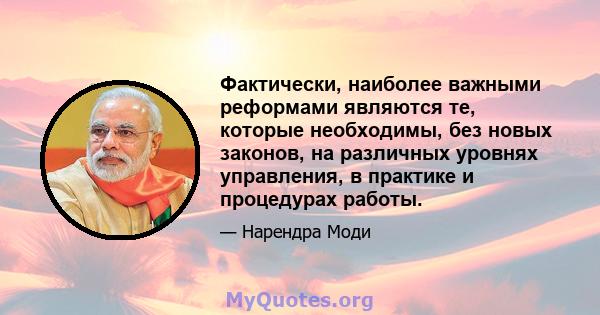 Фактически, наиболее важными реформами являются те, которые необходимы, без новых законов, на различных уровнях управления, в практике и процедурах работы.

— Нарендра Моди

MyQuotes.org